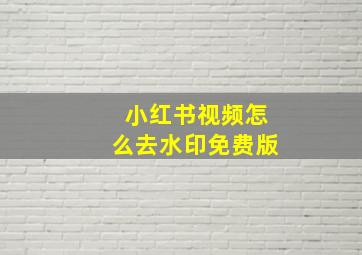 小红书视频怎么去水印免费版